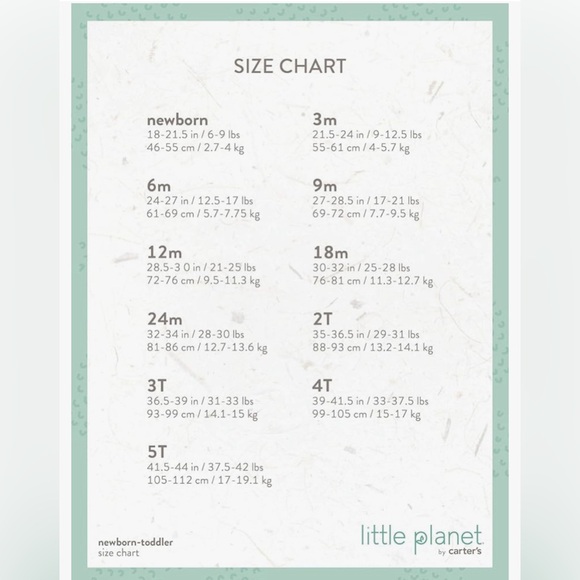 SIZE CHART

newborn
18-21.5 in / 6-9 lbs
46-55 cm / 2.7-4 kg

6m
24-27 in / 12.5-17 lbs
61-69 cm / 5.7-7.75 kg

12m
28.5-3 0 in / 21-25 lbs
72-76 cm / 9.5-11.3 kg

24m
32-34 in / 28-30 lbs
81-86 cm / 12.7-13.6 kg

3T
36.5-39 in / 31-33 lbs
93-99 cm / 14.1-15 kg

5T
41.5-44 in / 37.5-42 lbs
105-112 cm / 17-19.1 kg

3m
21.5-24 in / 9-12.5 lbs
55-61 cm / 4-5.7 kg

9m
27-28.5 in / 17-21 lbs
69-72 cm / 7.7-9.5 kg

18m
30-32 in / 25-28 lbs
76-81 cm / 11.3-12.7 kg

2T
35-36.5 in / 29-31 lbs
88-93 cm / 13.2-14.1 kg

4T
39-41.5 in / 33-37.5 lbs
99-105 cm / 15-17 kg

newborn-toddler
size chart

little planet
by carter's